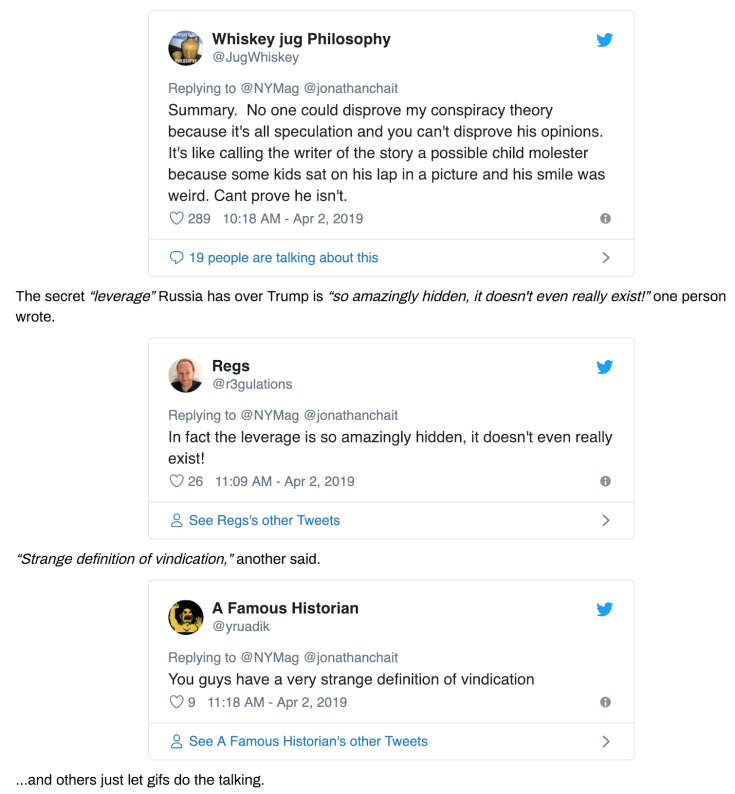 Whiskey jug Philosophy
@JugWhiskey

Replying to @NYMag @jonathanchait
Summary. No one could disprove my conspiracy theory because it's all speculation and you can't disprove his opinions. It's like calling the writer of the story a possible child molester because some kids sat on his lap in a picture and his smile was weird. Cant prove he isn't.

289 10:18 AM - Apr 2, 2019

19 people are talking about this

The secret "leverage" Russia has over Trump is "so amazingly hidden, it doesn't even really exist!" one person wrote.

Regs
@r3gulations

Replying to @NYMag @jonathanchait
In fact the leverage is so amazingly hidden, it doesn't even really exist!

26 11:09 AM - Apr 2, 2019

See Regs's other Tweets

"Strange definition of vindication," another said.

A Famous Historian
@yruadik

Replying to @NYMag @jonathanchait
You guys have a very strange definition of vindication

9 11:18 AM - Apr 2, 2019

See A Famous Historian's other Tweets

...and others just let gifs do the talking.